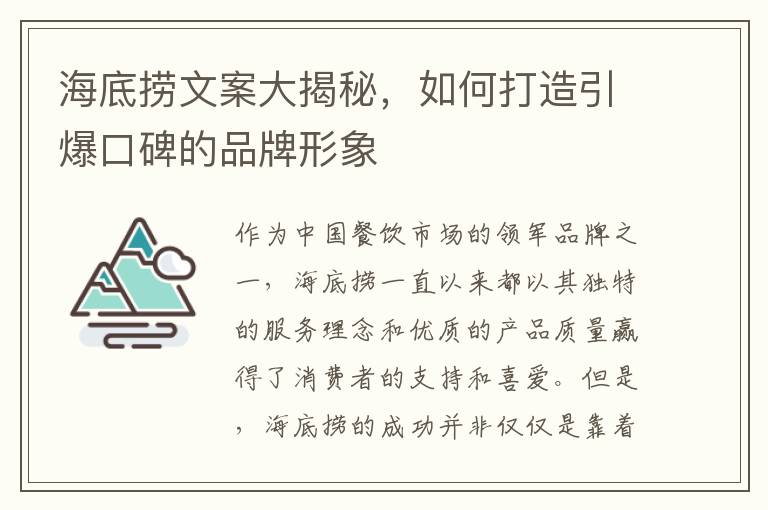 海底捞文案大揭秘，如何打造引爆口碑的品牌形象

作为中国餐饮市场的领军品牌之一，海底捞一直以来都以其独特的服务理念和优质的产品质量赢得了消费者的支持和喜爱。但是，海底捞的成功并非仅仅是靠着